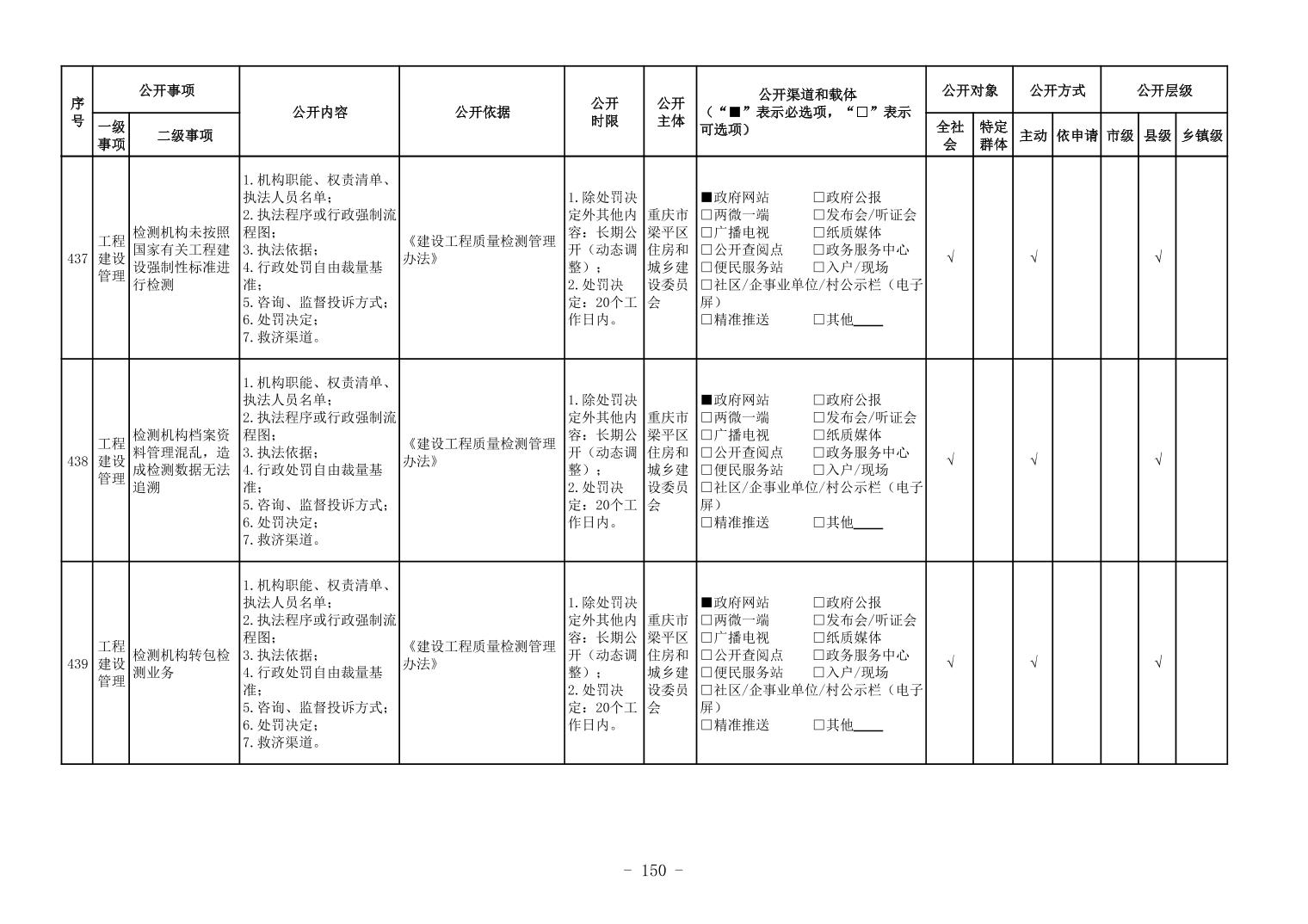 | 序号 | 公开事项 一级事项 | 公开事项 二级事项 | 公开内容 | 公开依据 | 公开时限 | 公开主体 | 公开渠道和载体（“■”表示必选项，“□”表示可选项） | 公开对象 全社会 | 公开对象 特定群体 | 公开方式 主动 | 公开方式 依申请 | 公开层级 市级 | 公开层级 县级 | 公开层级 乡镇级 |
|---|---|---|---|---|---|---|---|---|---|---|---|---|---|---|
| 437 | 工程建设管理 | 检测机构未按照国家有关工程建设强制性标准进行检测 | 1.机构职能、权责清单、执法人员名单；2.执法程序或行政强制流程图；3.执法依据；4.行政处罚自由裁量基准；5.咨询、监督投诉方式；6.处罚决定；7.救济渠道。 | 《建设工程质量检测管理办法》 | 1.除处罚决定外其他内容：长期公开（动态调整）；2.处罚决定：20个工作日内。 | 重庆市梁平区住房和城乡建设委员会 | ■政府网站 □政府公报 □两微一端 □发布会/听证会 □广播电视 □纸质媒体 □公开查阅点 □政务服务中心 □便民服务站 □入户/现场 □社区/企事业单位/村公示栏（电子屏） □精准推送 □其他____ | √ | | √ | | | √ | |
| 438 | 工程建设管理 | 检测机构档案资料管理混乱，造成检测数据无法追溯 | 1.机构职能、权责清单、执法人员名单；2.执法程序或行政强制流程图；3.执法依据；4.行政处罚自由裁量基准；5.咨询、监督投诉方式；6.处罚决定；7.救济渠道。 | 《建设工程质量检测管理办法》 | 1.除处罚决定外其他内容：长期公开（动态调整）；2.处罚决定：20个工作日内。 | 重庆市梁平区住房和城乡建设委员会 | ■政府网站 □政府公报 □两微一端 □发布会/听证会 □广播电视 □纸质媒体 □公开查阅点 □政务服务中心 □便民服务站 □入户/现场 □社区/企事业单位/村公示栏（电子屏） □精准推送 □其他____ | √ | | √ | | | √ | |
| 439 | 工程建设管理 | 检测机构转包检测业务 | 1.机构职能、权责清单、执法人员名单；2.执法程序或行政强制流程图；3.执法依据；4.行政处罚自由裁量基准；5.咨询、监督投诉方式；6.处罚决定；7.救济渠道。 | 《建设工程质量检测管理办法》 | 1.除处罚决定外其他内容：长期公开（动态调整）；2.处罚决定：20个工作日内。 | 重庆市梁平区住房和城乡建设委员会 | ■政府网站 □政府公报 □两微一端 □发布会/听证会 □广播电视 □纸质媒体 □公开查阅点 □政务服务中心 □便民服务站 □入户/现场 □社区/企事业单位/村公示栏（电子屏） □精准推送 □其他____ | √ | | √ | | | √ | |

- 150 -